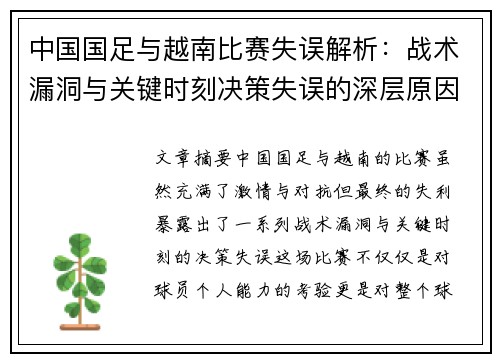 中国国足与越南比赛失误解析：战术漏洞与关键时刻决策失误的深层原因

文章摘要中国国足与越南的比赛虽然充满了激情与对抗但最终的失利暴露出了一系列战术漏洞与关键时刻的决策失误这场比赛不仅仅是对球员个人能力的考验更是对整个球